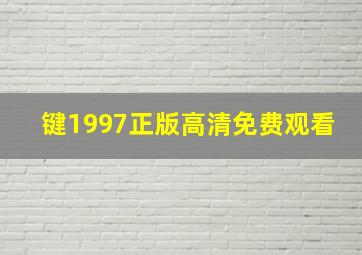 键1997正版高清免费观看